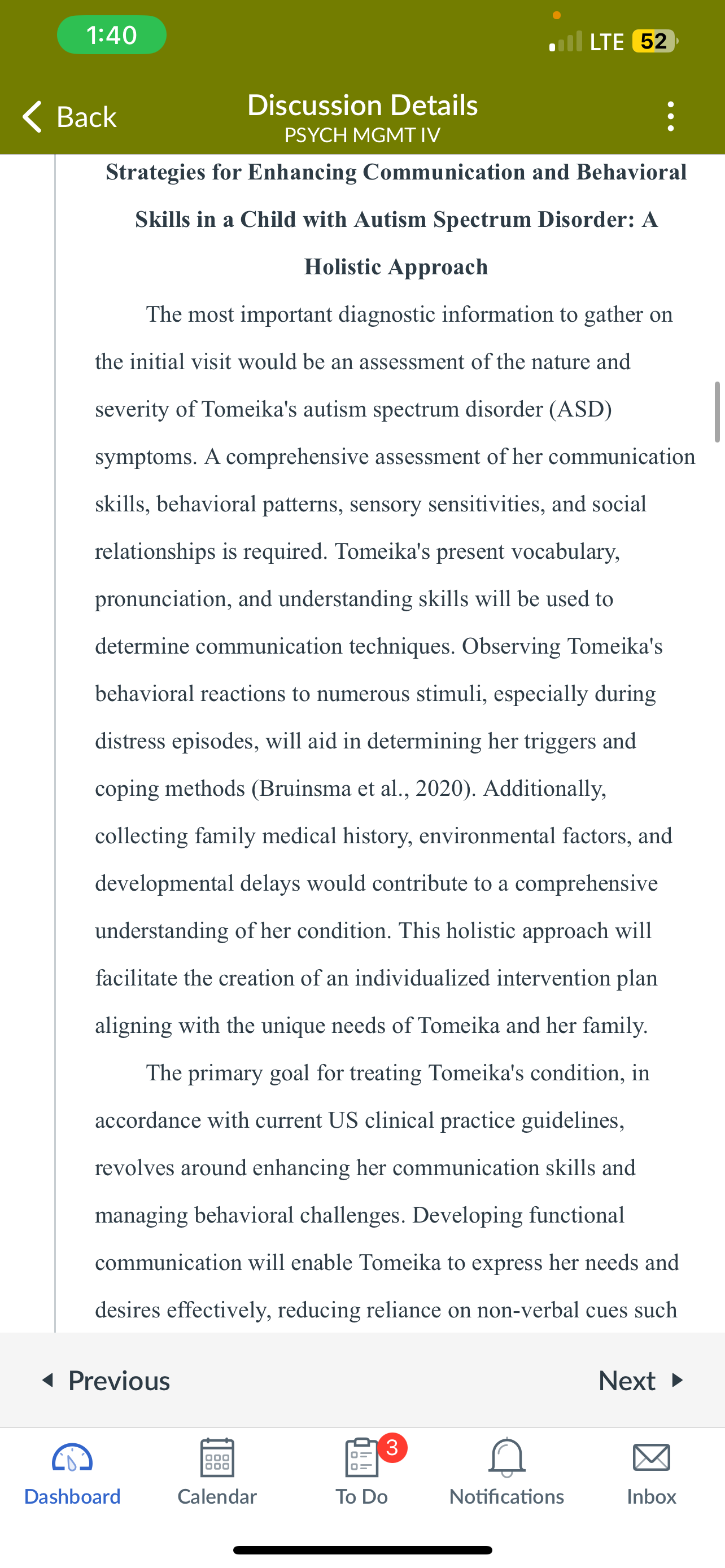 1:40

LTE 52

Back

Discussion Details
PSYCH MGMT IV

Strategies for Enhancing Communication and Behavioral Skills in a Child with Autism Spectrum Disorder: A Holistic Approach

The most important diagnostic information to gather on the initial visit would be an assessment of the nature and severity of Tomeika's autism spectrum disorder (ASD) symptoms. A comprehensive assessment of her communication skills, behavioral patterns, sensory sensitivities, and social relationships is required. Tomeika's present vocabulary, pronunciation, and understanding skills will be used to determine communication techniques. Observing Tomeika's behavioral reactions to numerous stimuli, especially during distress episodes, will aid in determining her triggers and coping methods (Bruinsma et al., 2020). Additionally, collecting family medical history, environmental factors, and developmental delays would contribute to a comprehensive understanding of her condition. This holistic approach will facilitate the creation of an individualized intervention plan aligning with the unique needs of Tomeika and her family.

The primary goal for treating Tomeika's condition, in accordance with current US clinical practice guidelines, revolves around enhancing her communication skills and managing behavioral challenges. Developing functional communication will enable Tomeika to express her needs and desires effectively, reducing reliance on non-verbal cues such

Previous

Next

Dashboard

Calendar

3

To Do

Notifications

Inbox